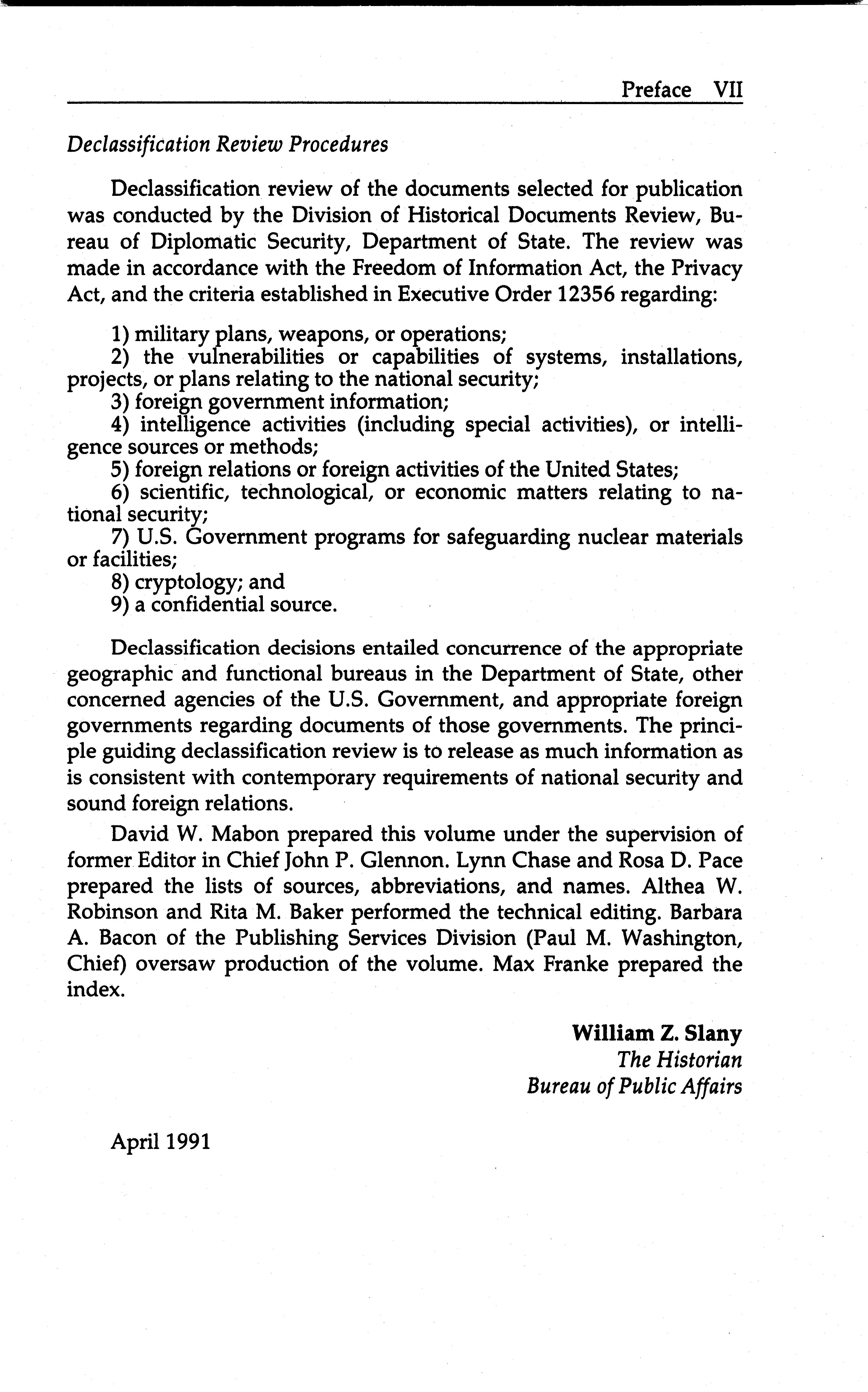 Preface VII

Declassification Review Procedures

Declassification review of the documents selected for publication was conducted by the Division of Historical Documents Review, Bureau of Diplomatic Security, Department of State. The review was made in accordance with the Freedom of Information Act, the Privacy Act, and the criteria established in Executive Order 12356 regarding:

1) military plans, weapons, or operations;
2) the vulnerabilities or capabilities of systems, installations, projects, or plans relating to the national security;
3) foreign government information;
4) intelligence activities (including special activities), or intelligence sources or methods;
5) foreign relations or foreign activities of the United States;
6) scientific, technological, or economic matters relating to national security;
7) U.S. Government programs for safeguarding nuclear materials or facilities;
8) cryptology; and
9) a confidential source.

Declassification decisions entailed concurrence of the appropriate geographic and functional bureaus in the Department of State, other concerned agencies of the U.S. Government, and appropriate foreign governments regarding documents of those governments. The principle guiding declassification review is to release as much information as is consistent with contemporary requirements of national security and sound foreign relations.

David W. Mabon prepared this volume under the supervision of former Editor in Chief John P. Glennon. Lynn Chase and Rosa D. Pace prepared the lists of sources, abbreviations, and names. Althea W. Robinson and Rita M. Baker performed the technical editing. Barbara A. Bacon of the Publishing Services Division (Paul M. Washington, Chief) oversaw production of the volume. Max Franke prepared the index.

William Z. Slany
The Historian
Bureau of Public Affairs

April 1991